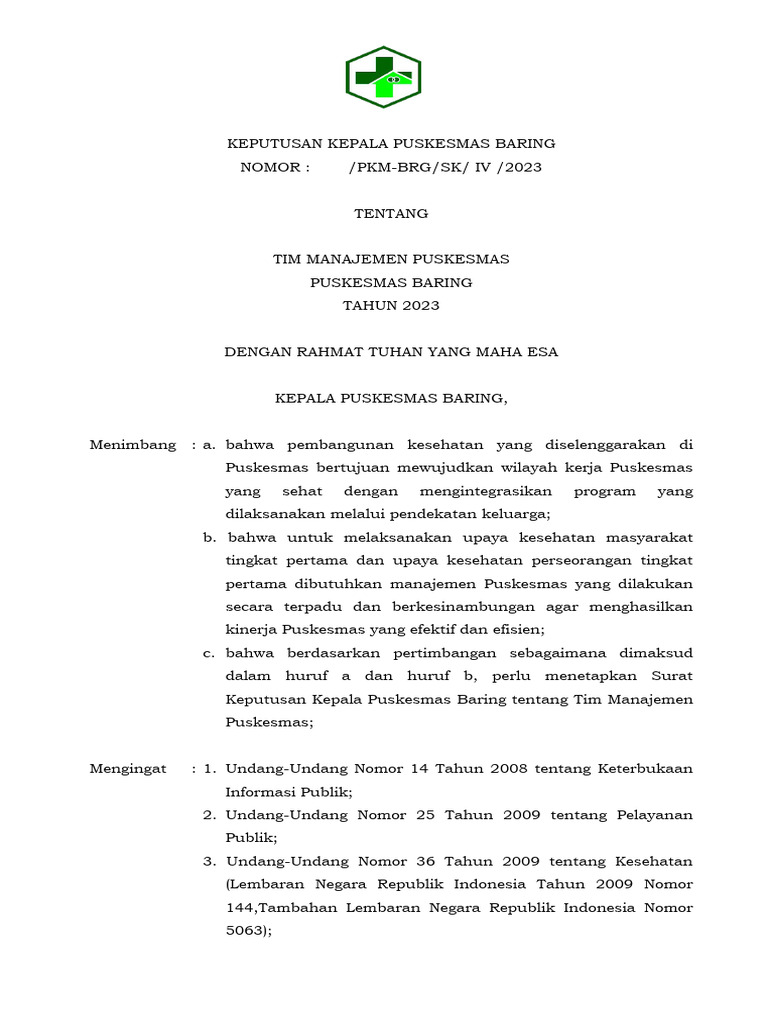 KEPUTUSAN KEPALA PUSKESMAS BARING
NOMOR : /PKM-BRG/SK/ IV /2023

TENTANG

TIM MANAJEMEN PUSKESMAS
PUSKESMAS BARING
TAHUN 2023

DENGAN RAHMAT TUHAN YANG MAHA ESA

KEPALA PUSKESMAS BARING,

Menimbang : a. bahwa pembangunan kesehatan yang diselenggarakan di Puskesmas bertujuan mewujudkan wilayah kerja Puskesmas yang sehat dengan mengintegrasikan program yang dilaksanakan melalui pendekatan keluarga;
b. bahwa untuk melaksanakan upaya kesehatan masyarakat tingkat pertama dan upaya kesehatan perseorangan tingkat pertama dibutuhkan manajemen Puskesmas yang dilakukan secara terpadu dan berkesinambungan agar menghasilkan kinerja Puskesmas yang efektif dan efisien;
c. bahwa berdasarkan pertimbangan sebagaimana dimaksud dalam huruf a dan huruf b, perlu menetapkan Surat Keputusan Kepala Puskesmas Baring tentang Tim Manajemen Puskesmas;

Mengingat : 1. Undang-Undang Nomor 14 Tahun 2008 tentang Keterbukaan Informasi Publik;
2. Undang-Undang Nomor 25 Tahun 2009 tentang Pelayanan Publik;
3. Undang-Undang Nomor 36 Tahun 2009 tentang Kesehatan (Lembaran Negara Republik Indonesia Tahun 2009 Nomor 144,Tambahan Lembaran Negara Republik Indonesia Nomor 5063);